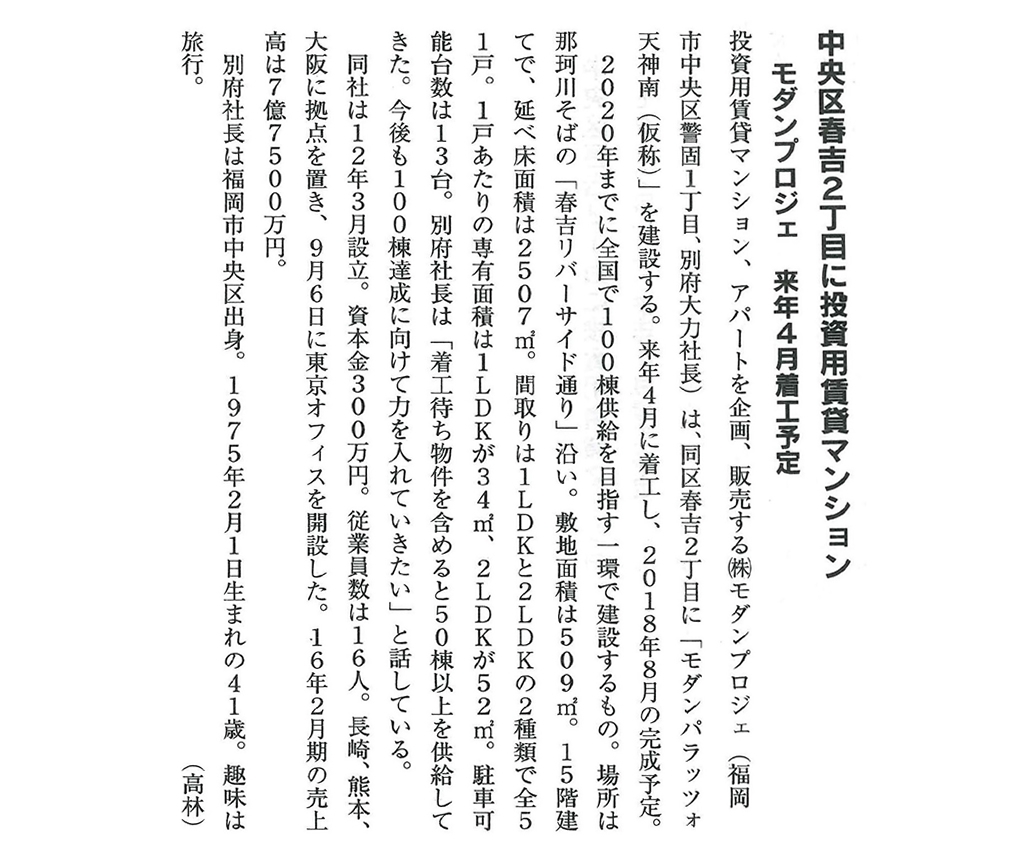 中央区春吉2丁目に投資用賃貸マンション

モダンプロジェ　来年4月着工予定

投資用賃貸マンション、アパートを企画、販売する㈱モダンプロジェ（福岡市中央区警固1丁目、別府大力社長）は、同区春吉2丁目に「モダンパラッツォ天神南（仮称）」を建設する。来年4月に着工し、2018年8月の完成予定。

2020年までに全国で100棟供給を目指す一環で建設するもの。場所は那珂川そばの「春吉リバーサイド通り」沿い。敷地面積は509㎡。15階建てで、延べ床面積は2507㎡。間取りは1LDKと2LDKの2種類で全51戸。1戸あたりの専有面積は1LDKが34㎡、2LDKが52㎡。駐車可能台数は13台。別府社長は「着工待ち物件を含めると50棟以上を供給してきた。今後も100棟達成に向けて力を入れていきたい」と話している。

同社は12年3月設立。資本金300万円。従業員数は16人。長崎、熊本、大阪に拠点を置き、9月6日に東京オフィスを開設した。16年2月期の売上高は7億7500万円。

別府社長は福岡市中央区出身。1975年2月1日生まれの41歳。趣味は旅行。

（高林）